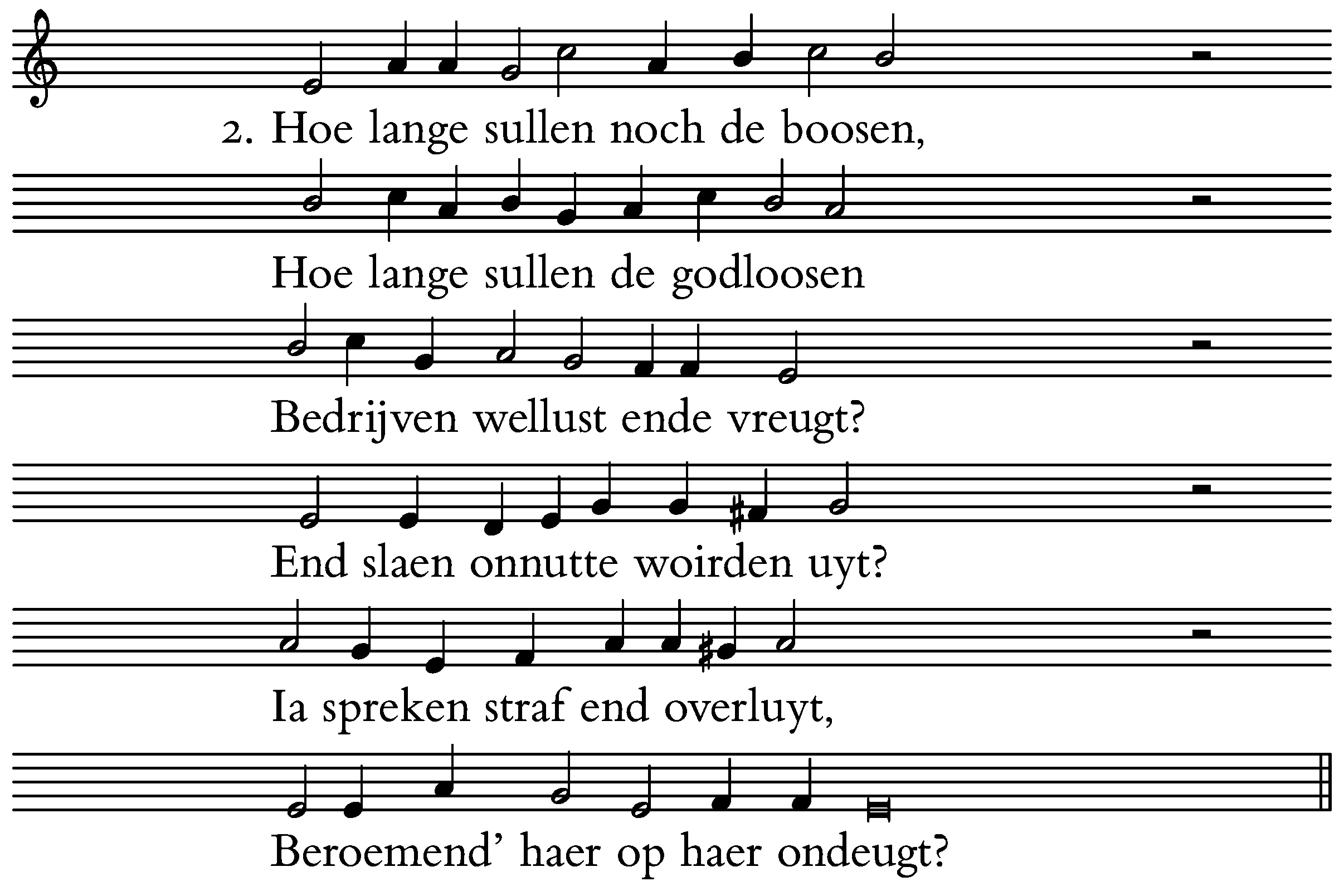 2. Hoe lange sullen noch de boosen,

Hoe lange sullen de godloosen

Bedrijven wellust ende vreugt?

End slaen onnutte woirden uyt?

Ia spreken straf end overluyt,

Beroemend' haer op haer ondeugt?